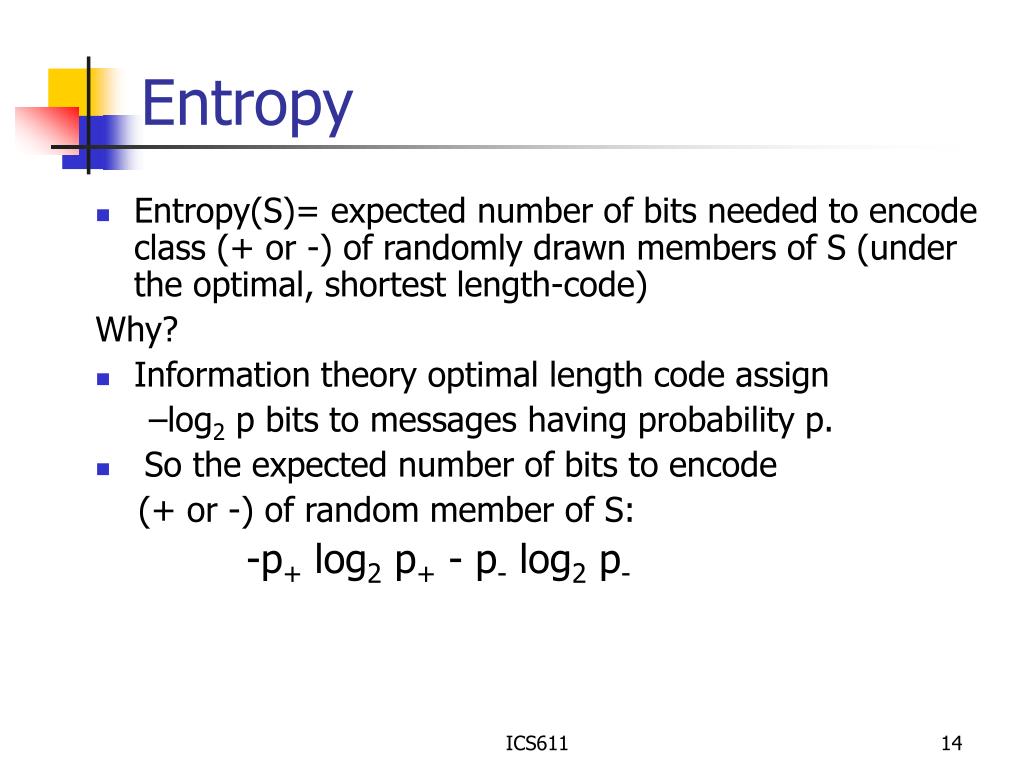 Entropy

- Entropy(S)= expected number of bits needed to encode class (+ or -) of randomly drawn members of S (under the optimal, shortest length-code)

Why?

- Information theory optimal length code assign $-\log_2 p$ bits to messages having probability p.
- So the expected number of bits to encode (+ or -) of random member of S:

$-p_+ \log_2 p_+ - p_- \log_2 p_-$

ICS611

14